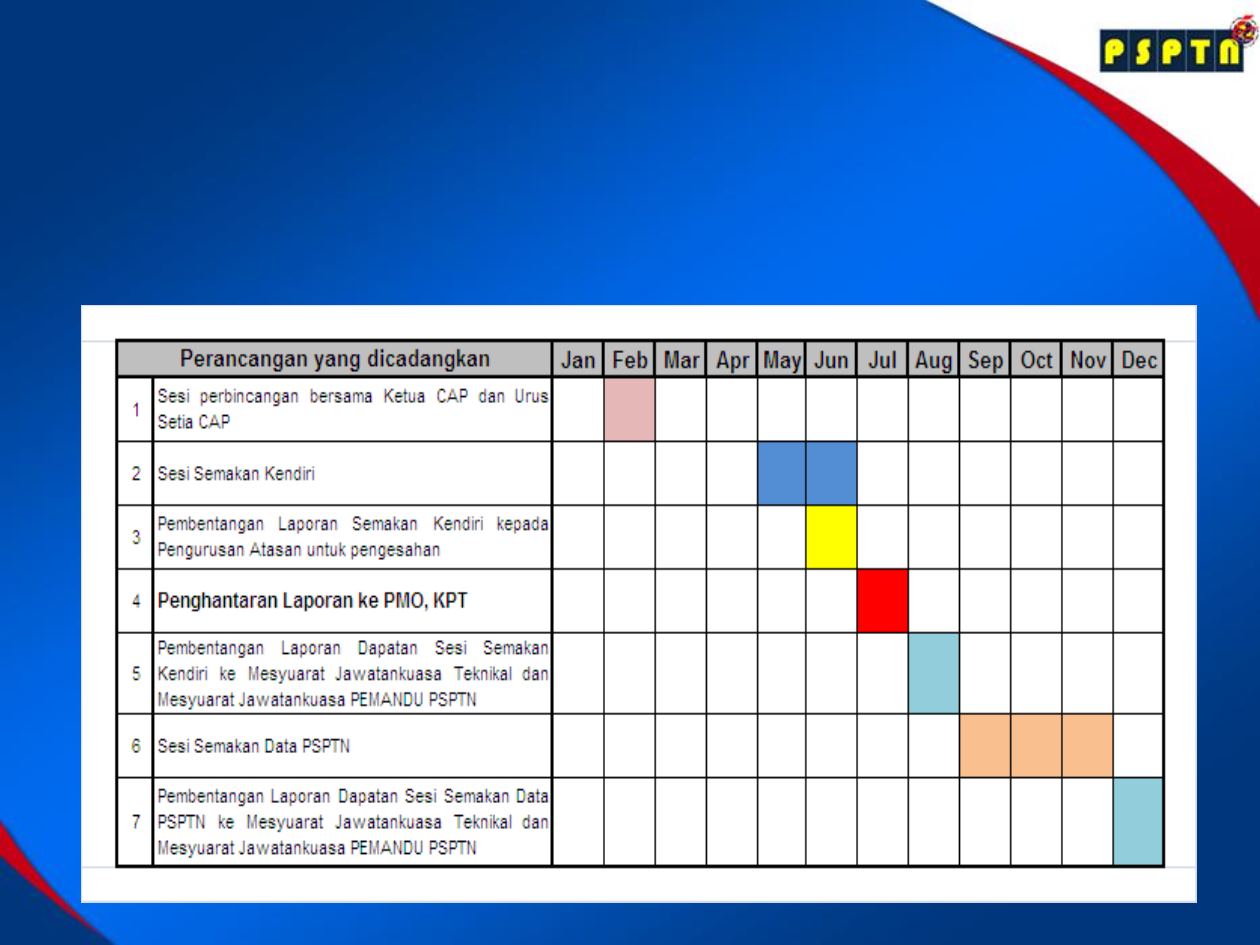 PSPTN

| | Perancangan yang dicadangkan | Jan | Feb | Mar | Apr | May | Jun | Jul | Aug | Sep | Oct | Nov | Dec |
|---|---|---|---|---|---|---|---|---|---|---|---|---|---|
| 1 | Sesi perbincangan bersama Ketua CAP dan Urus Setia CAP | | | | | | | | | | | | |
| 2 | Sesi Semakan Kendiri | | | | | | | | | | | | |
| 3 | Pembentangan Laporan Semakan Kendiri kepada Pengurusan Atasan untuk pengesahan | | | | | | | | | | | | |
| 4 | Penghantaran Laporan ke PMO, KPT | | | | | | | | | | | | |
| 5 | Pembentangan Laporan Dapatan Sesi Semakan Kendiri ke Mesyuarat Jawatankuasa Teknikal dan Mesyuarat Jawatankuasa PEMANDU PSPTN | | | | | | | | | | | | |
| 6 | Sesi Semakan Data PSPTN | | | | | | | | | | | | |
| 7 | Pembentangan Laporan Dapatan Sesi Semakan Data PSPTN ke Mesyuarat Jawatankuasa Teknikal dan Mesyuarat Jawatankuasa PEMANDU PSPTN | | | | | | | | | | | | |